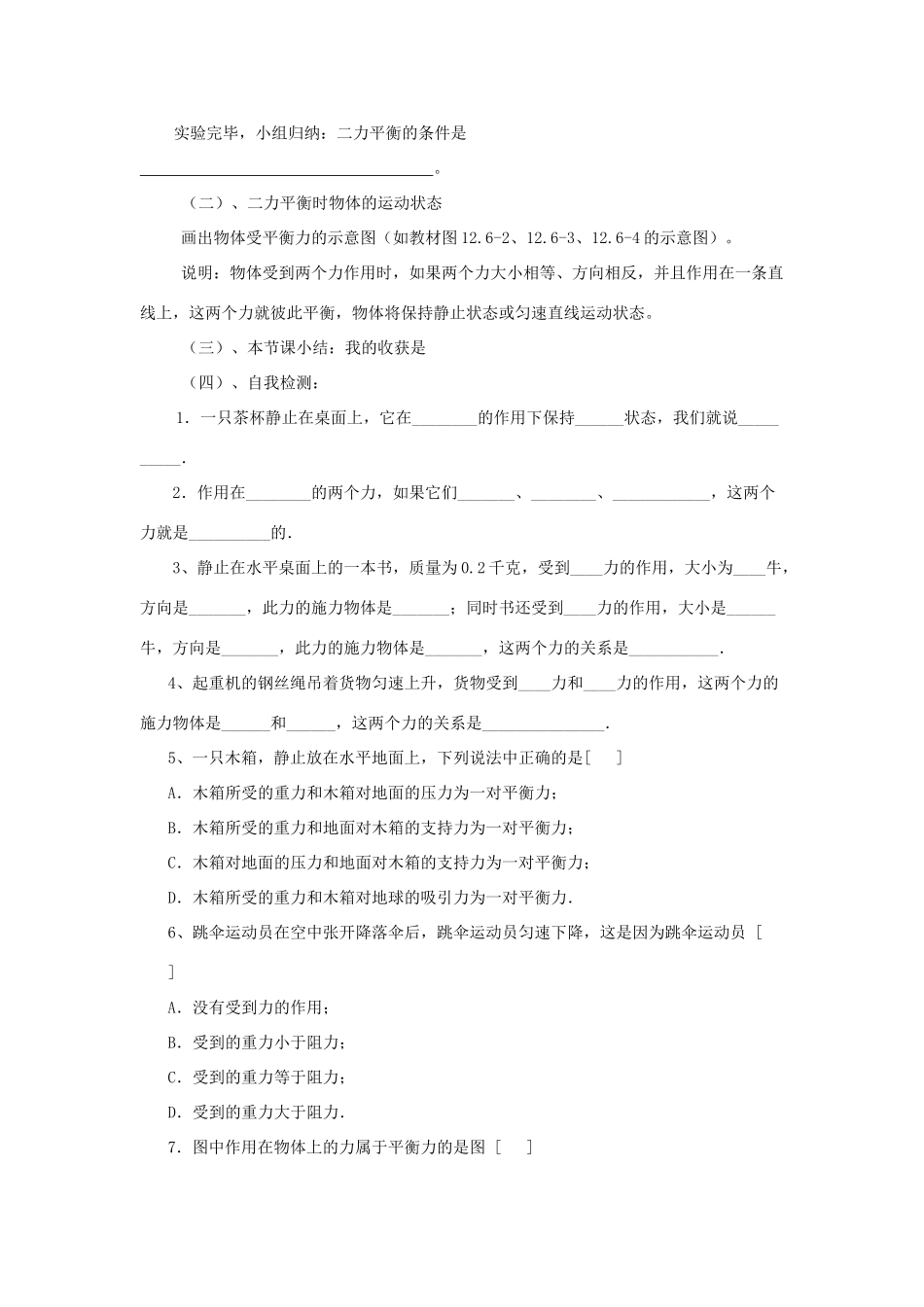 实验完毕，小组归纳：二力平衡的条件是____。

（二）、二力平衡时物体的运动状态

画出物体受平衡力的示意图（如教材图12.6-2、12.6-3、12.6-4的示意图）。

说明：物体受到两个力作用时，如果两个力大小相等、方向相反，并且作用在一条直线上，这两个力就彼此平衡，物体将保持静止状态或匀速直线运动状态。

（三）、本节课小结：我的收获是

（四）、自我检测：

1．一只茶杯静止在桌面上，它在____的作用下保持____状态，我们就说____.

2．作用在____的两个力，如果它们____、____、____，这两个力就是____的.

3、静止在水平桌面上的一本书，质量为0.2千克，受到____力的作用，大小为____牛，方向是____，此力的施力物体是____；同时书还受到____力的作用，大小是____牛，方向是____，此力的施力物体是____，这两个力的关系是____.

4、起重机的钢丝绳吊着货物匀速上升，货物受到____力和____力的作用，这两个力的施力物体是____和____，这两个力的关系是____.

5、一只木箱，静止放在水平地面上，下列说法中正确的是[ ]

A．木箱所受的重力和木箱对地面的压力为一对平衡力；

B．木箱所受的重力和地面对木箱的支持力为一对平衡力；

C．木箱对地面的压力和地面对木箱的支持力为一对平衡力；

D．木箱所受的重力和木箱对地球的吸引力为一对平衡力.

6、跳伞运动员在空中张开降落伞后，跳伞运动员匀速下降，这是因为跳伞运动员 [ ]

A．没有受到力的作用；

B．受到的重力小于阻力；

C．受到的重力等于阻力；

D．受到的重力大于阻力.

7．图中作用在物体上的力属于平衡力的是图 [ ]